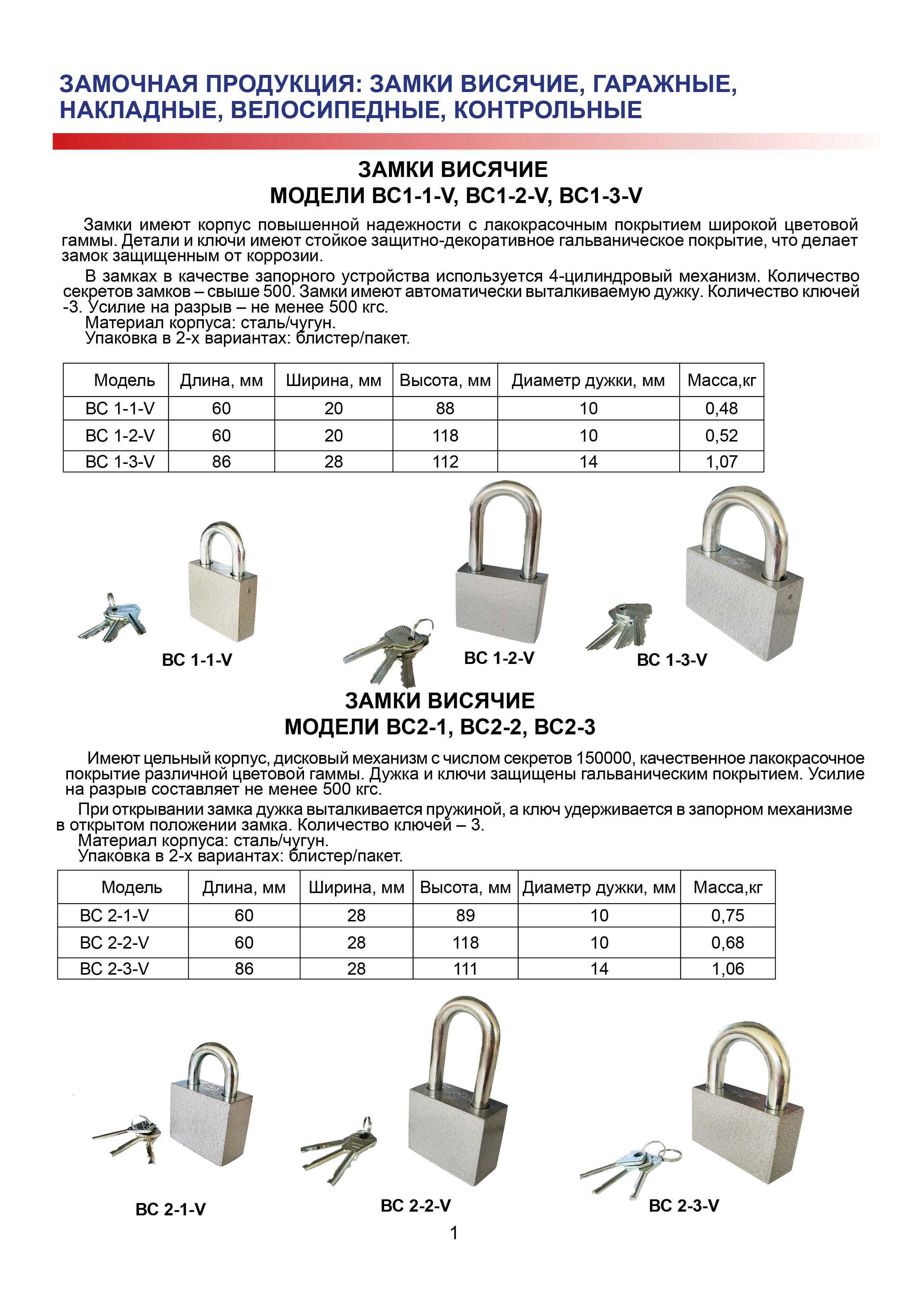 ЗАМОЧНАЯ ПРОДУКЦИЯ: ЗАМКИ ВИСЯЧИЕ, ГАРАЖНЫЕ, НАКЛАДНЫЕ, ВЕЛОСИПЕДНЫЕ, КОНТРОЛЬНЫЕ

ЗАМКИ ВИСЯЧИЕ
МОДЕЛИ ВС1-1-V, ВС1-2-V, ВС1-3-V

Замки имеют корпус повышенной надежности с лакокрасочным покрытием широкой цветовой гаммы. Детали и ключи имеют стойкое защитно-декоративное гальваническое покрытие, что делает замок защищенным от коррозии.

В замках в качестве запорного устройства используется 4-цилиндровый механизм. Количество секретов замков – свыше 500. Замки имеют автоматически выталкиваемую дужку. Количество ключей -3. Усилие на разрыв – не менее 500 кгс.
Материал корпуса: сталь/чугун.
Упаковка в 2-х вариантах: блистер/пакет.

| Модель | Длина, мм | Ширина, мм | Высота, мм | Диаметр дужки, мм | Масса,кг |
|---|---|---|---|---|---|
| ВС 1-1-V | 60 | 20 | 88 | 10 | 0,48 |
| ВС 1-2-V | 60 | 20 | 118 | 10 | 0,52 |
| ВС 1-3-V | 86 | 28 | 112 | 14 | 1,07 |

ВС 1-1-V
ВС 1-2-V
ВС 1-3-V

ЗАМКИ ВИСЯЧИЕ
МОДЕЛИ ВС2-1, ВС2-2, ВС2-3

Имеют цельный корпус, дисковый механизм с числом секретов 150000, качественное лакокрасочное покрытие различной цветовой гаммы. Дужка и ключи защищены гальваническим покрытием. Усилие на разрыв составляет не менее 500 кгс.

При открывании замка дужка выталкивается пружиной, а ключ удерживается в запорном механизме в открытом положении замка. Количество ключей – 3.
Материал корпуса: сталь/чугун.
Упаковка в 2-х вариантах: блистер/пакет.

| Модель | Длина, мм | Ширина, мм | Высота, мм | Диаметр дужки, мм | Масса,кг |
|---|---|---|---|---|---|
| ВС 2-1-V | 60 | 28 | 89 | 10 | 0,75 |
| ВС 2-2-V | 60 | 28 | 118 | 10 | 0,68 |
| ВС 2-3-V | 86 | 28 | 111 | 14 | 1,06 |

ВС 2-1-V
ВС 2-2-V
ВС 2-3-V

1